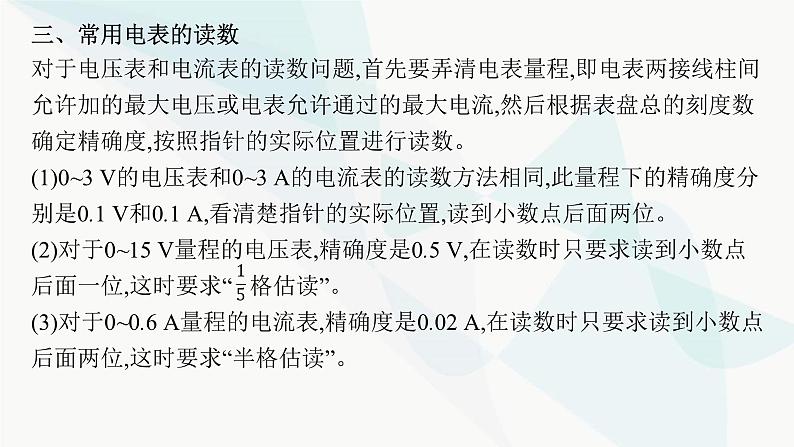 三、常用电表的读数

对于电压表和电流表的读数问题,首先要弄清电表量程,即电表两接线柱间允许加的最大电压或电表允许通过的最大电流,然后根据表盘总的刻度数确定精确度,按照指针的实际位置进行读数。

(1)0~3 V的电压表和0~3 A的电流表的读数方法相同,此量程下的精确度分别是0.1 V和0.1 A,看清楚指针的实际位置,读到小数点后面两位。

(2)对于0~15 V量程的电压表,精确度是0.5 V,在读数时只要求读到小数点后面一位,这时要求“$\frac{1}{5}$格估读”。

(3)对于0~0.6 A量程的电流表,精确度是0.02 A,在读数时只要求读到小数点后面两位,这时要求“半格估读”。